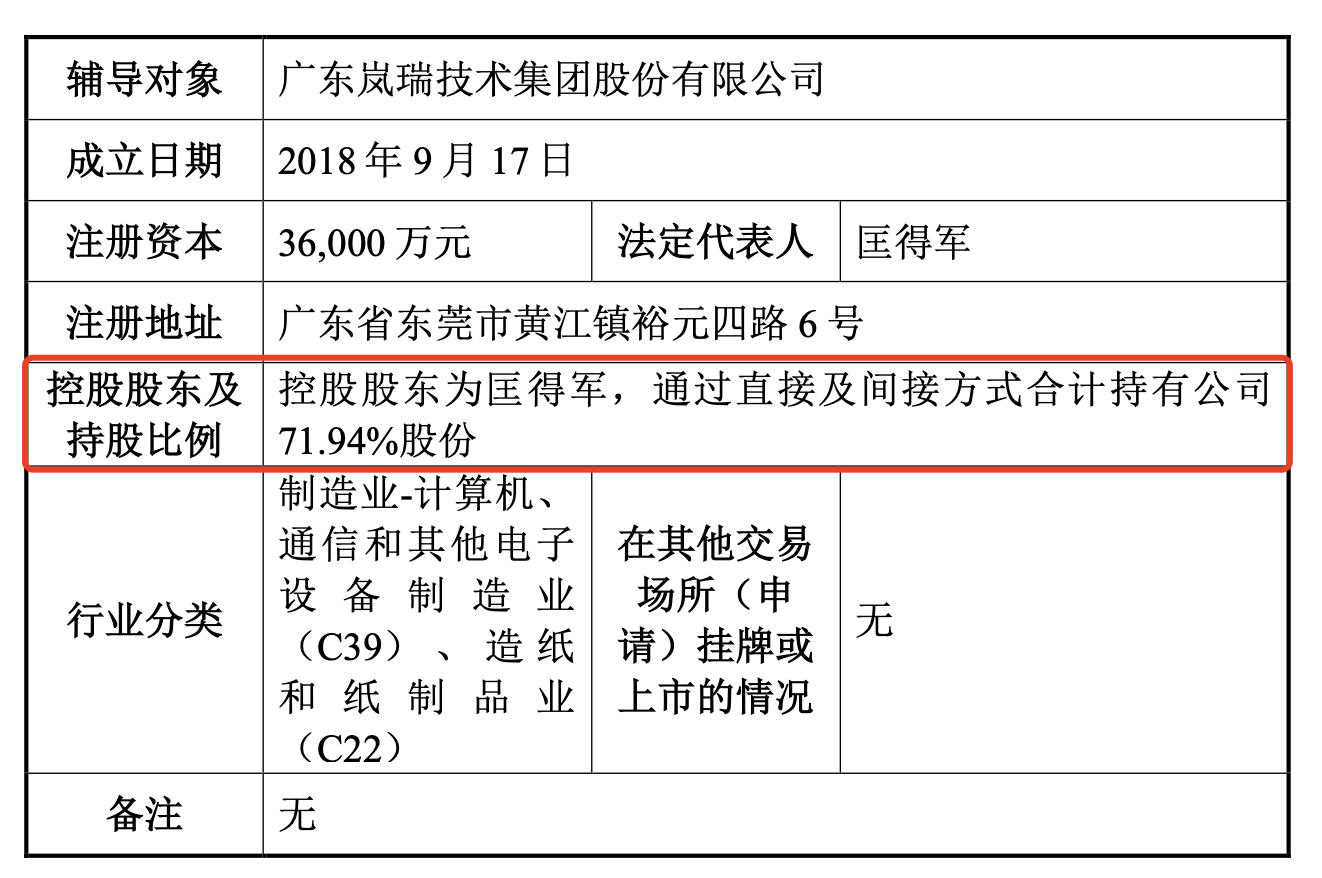 | 辅导对象 | 广东岚瑞技术集团股份有限公司 | | |
|---|---|---|---|
| 成立日期 | 2018年9月17日 | | |
| 注册资本 | 36,000万元 | 法定代表人 | 匡得军 |
| 注册地址 | 广东省东莞市黄江镇裕元四路6号 | | |
| 控股股东及持股比例 | 控股股东为匡得军，通过直接及间接方式合计持有公司71.94%股份 | | |
| 行业分类 | 制造业-计算机、通信和其他电子设备制造业（C39）、造纸和纸制品业（C22） | 在其他交易场所（申请）挂牌或上市的情况 | 无 |
| 备注 | 无 | | |